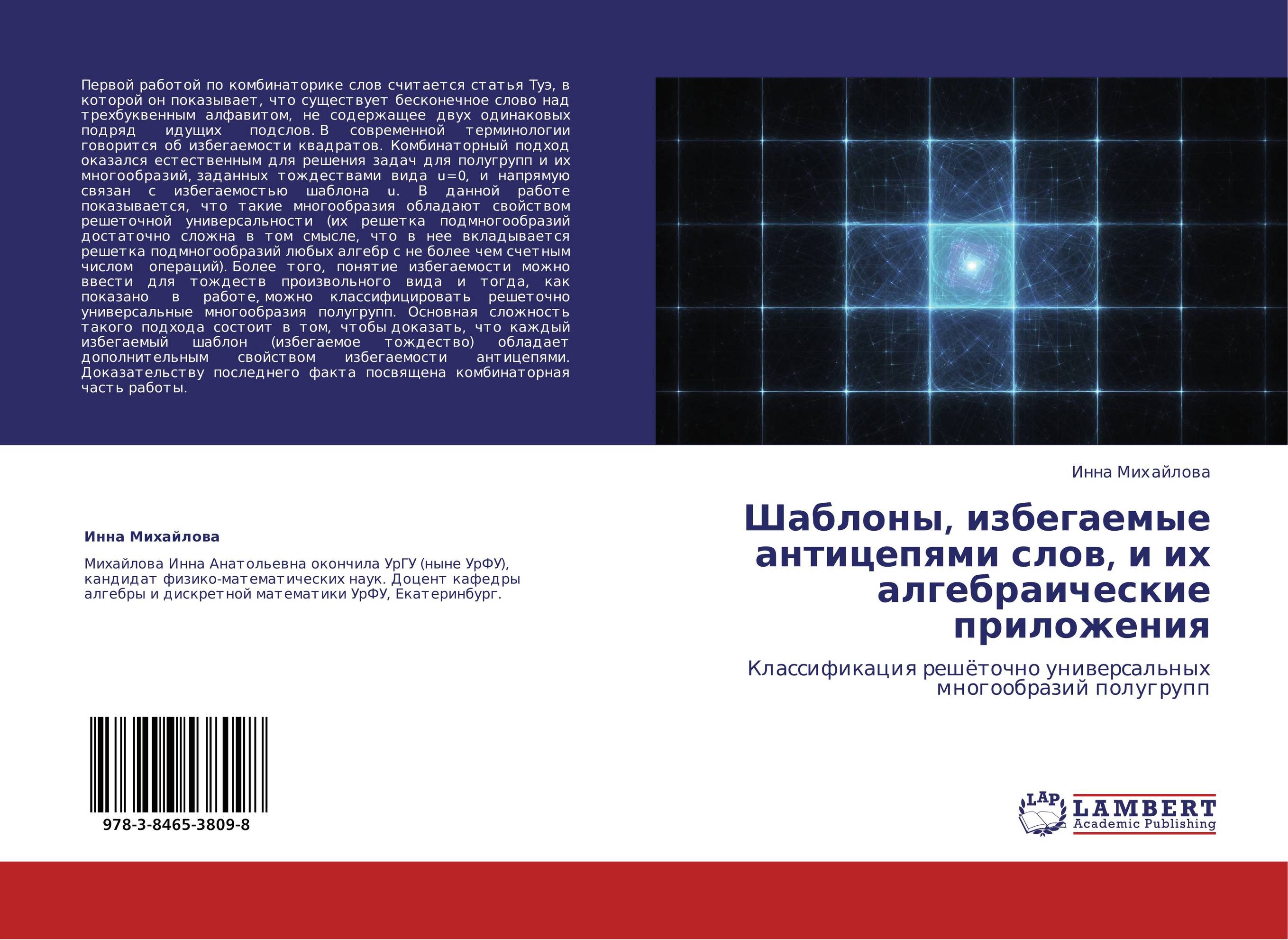 Первой работой по комбинаторике слов считается статья Туэ, в которой он показывает, что существует бесконечное слово над трехбуквенным алфавитом, не содержащее двух одинаковых подряд идущих подслов. В современной терминологии говорится об избегаемости квадратов. Комбинаторный подход оказался естественным для решения задач для полугрупп и их многообразий, заданных тождествами вида u=0, и напрямую связан с избегаемостью шаблона u. В данной работе показывается, что такие многообразия обладают свойством решеточной универсальности (их решетка подмногообразий достаточно сложна в том смысле, что в нее вкладывается решетка подмногообразий любых алгебр с не более чем счетным числом операций). Более того, понятие избегаемости можно ввести для тождеств произвольного вида и тогда, как показано в работе, можно классифицировать решеточно универсальные многообразия полугрупп. Основная сложность такого подхода состоит в том, чтобы доказать, что каждый избегаемый шаблон (избегаемое тождество) обладает дополнительным свойством избегаемости антицепями. Доказательству последнего факта посвящена комбинаторная часть работы.

Инна Михайлова

Михайлова Инна Анатольевна окончила УрГУ (ныне УрФУ), кандидат физико-математических наук. Доцент кафедры алгебры и дискретной математики УрФУ, Екатеринбург.

978-3-8465-3809-8

Инна Михайлова

Шаблоны, избегаемые антицепями слов, и их алгебраические приложения

Классификация решёточно универсальных многообразий полугрупп

LAP LAMBERT Academic Publishing